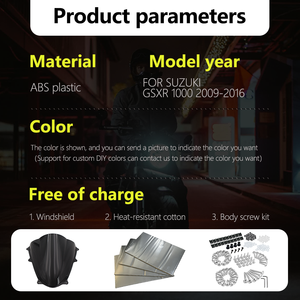 Product parameters

Material

ABS plastic

Model year

FOR SUZUKI GSXR 1000 2009-2016

Color

The color is shown, and you can send a picture to indicate the color you want
(Support for custom DIY colors can contact us to indicate the color you want)

Free of charge

1. Windshield

2. Heat-resistant cotton

3. Body screw kit